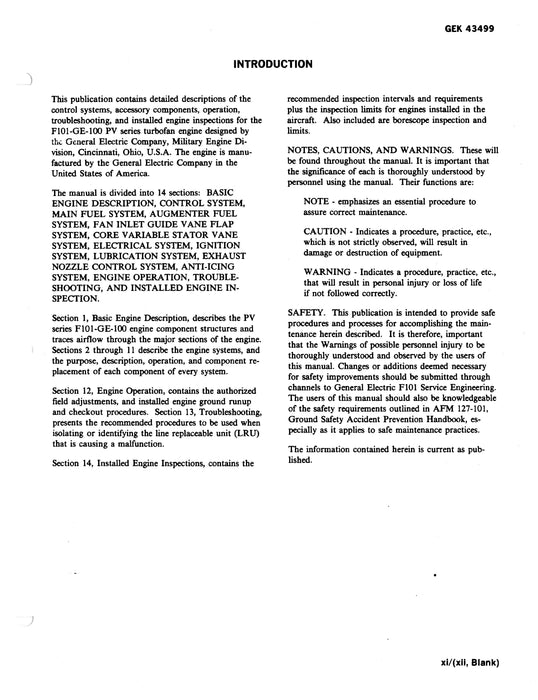 GEK 43499

INTRODUCTION

This publication contains detailed descriptions of the control systems, accessory components, operation, troubleshooting, and installed engine inspections for the F101-GE-100 PV series turbofan engine designed by the General Electric Company, Military Engine Division, Cincinnati, Ohio, U.S.A. The engine is manufactured by the General Electric Company in the United States of America.

The manual is divided into 14 sections: BASIC ENGINE DESCRIPTION, CONTROL SYSTEM, MAIN FUEL SYSTEM, AUGMENTER FUEL SYSTEM, FAN INLET GUIDE VANE FLAP SYSTEM, CORE VARIABLE STATOR VANE SYSTEM, ELECTRICAL SYSTEM, IGNITION SYSTEM, LUBRICATION SYSTEM, EXHAUST NOZZLE CONTROL SYSTEM, ANTI-ICING SYSTEM, ENGINE OPERATION, TROUBLESHOOTING, AND INSTALLED ENGINE INSPECTION.

Section 1, Basic Engine Description, describes the PV series F101-GE-100 engine component structures and traces airflow through the major sections of the engine. Sections 2 through 11 describe the engine systems, and the purpose, description, operation, and component replacement of each component of every system.

Section 12, Engine Operation, contains the authorized field adjustments, and installed engine ground runup and checkout procedures. Section 13, Troubleshooting, presents the recommended procedures to be used when isolating or identifying the line replaceable unit (LRU) that is causing a malfunction.

Section 14, Installed Engine Inspections, contains the recommended inspection intervals and requirements plus the inspection limits for engines installed in the aircraft. Also included are borescope inspection and limits.

NOTES, CAUTIONS, AND WARNINGS. These will be found throughout the manual. It is important that the significance of each is thoroughly understood by personnel using the manual. Their functions are:

NOTE - emphasizes an essential procedure to assure correct maintenance.

CAUTION - Indicates a procedure, practice, etc., which is not strictly observed, will result in damage or destruction of equipment.

WARNING - Indicates a procedure, practice, etc., that will result in personal injury or loss of life if not followed correctly.

SAFETY. This publication is intended to provide safe procedures and processes for accomplishing the maintenance herein described. It is therefore, important that the Warnings of possible personnel injury to be thoroughly understood and observed by the users of this manual. Changes or additions deemed necessary for safety improvements should be submitted through channels to General Electric F101 Service Engineering. The users of this manual should also be knowledgeable of the safety requirements outlined in AFM 127-101, Ground Safety Accident Prevention Handbook, especially as it applies to safe maintenance practices.

The information contained herein is current as published.

xi/(xii, Blank)